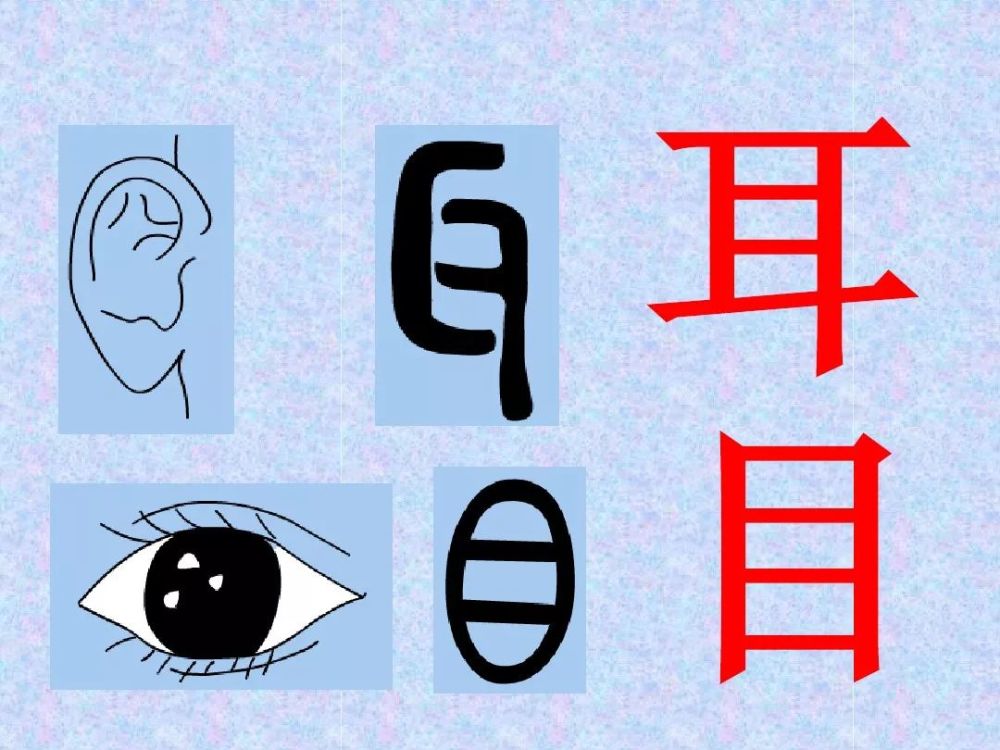 耳
目